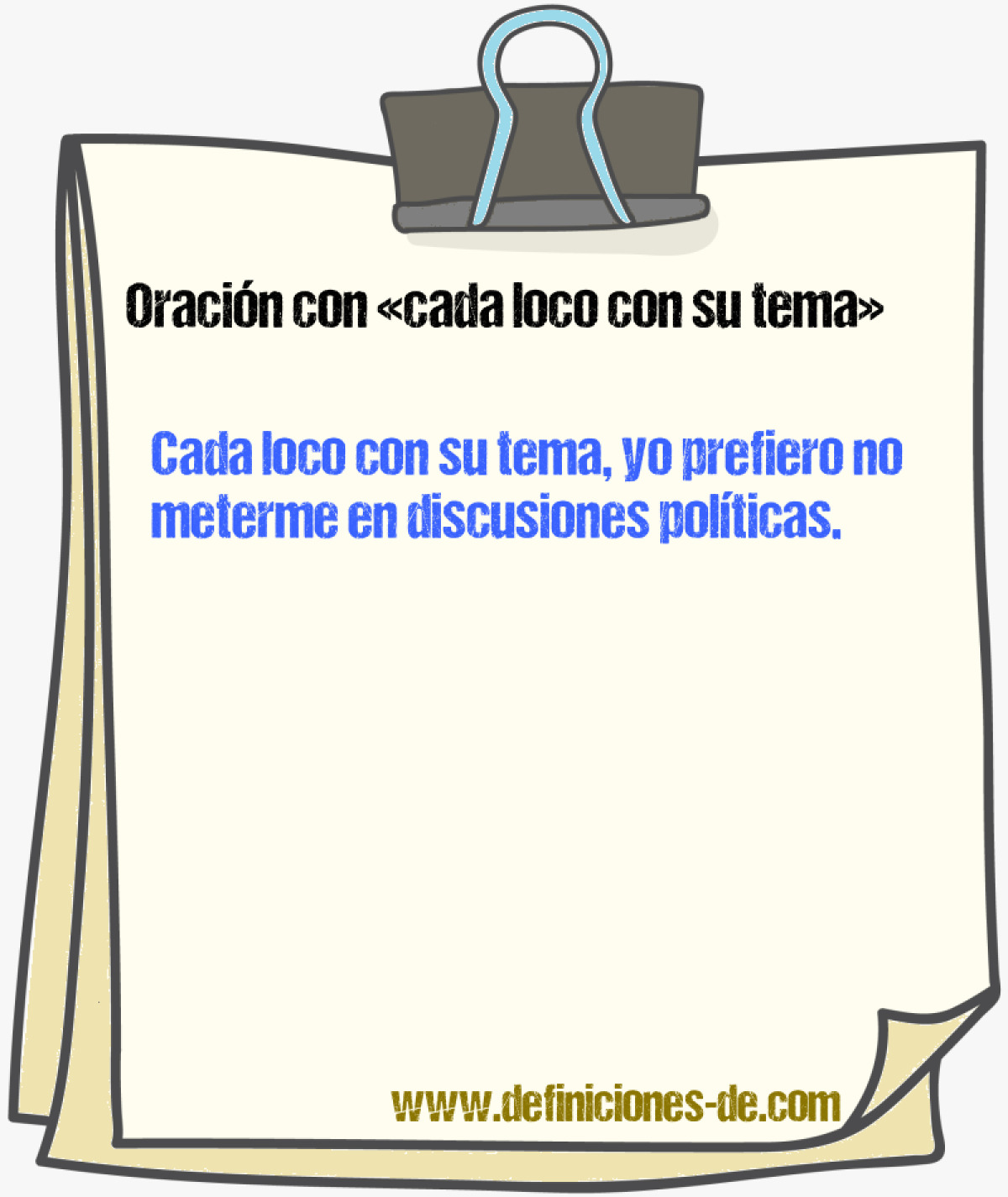 Oración con «cada loco con su tema»

Cada loco con su tema, yo prefiero no meterme en discusiones políticas.

www.definiciones-de.com